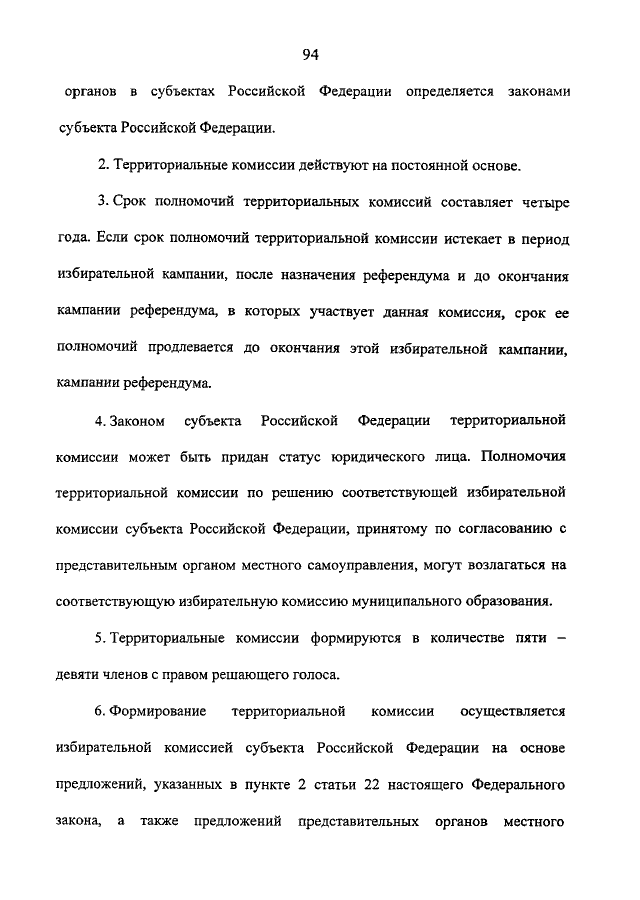 94

органов в субъектах Российской Федерации определяется законами субъекта Российской Федерации.

2. Территориальные комиссии действуют на постоянной основе.

3. Срок полномочий территориальных комиссий составляет четыре года. Если срок полномочий территориальной комиссии истекает в период избирательной кампании, после назначения референдума и до окончания кампании референдума, в которых участвует данная комиссия, срок ее полномочий продлевается до окончания этой избирательной кампании, кампании референдума.

4. Законом субъекта Российской Федерации территориальной комиссии может быть придан статус юридического лица. Полномочия территориальной комиссии по решению соответствующей избирательной комиссии субъекта Российской Федерации, принятому по согласованию с представительным органом местного самоуправления, могут возлагаться на соответствующую избирательную комиссию муниципального образования.

5. Территориальные комиссии формируются в количестве пяти – девяти членов с правом решающего голоса.

6. Формирование территориальной комиссии осуществляется избирательной комиссией субъекта Российской Федерации на основе предложений, указанных в пункте 2 статьи 22 настоящего Федерального закона, а также предложений представительных органов местного